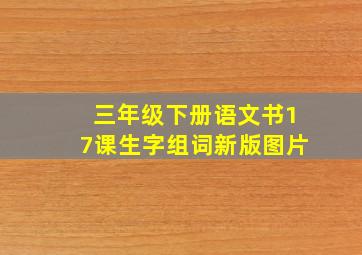 三年级下册语文书17课生字组词新版图片